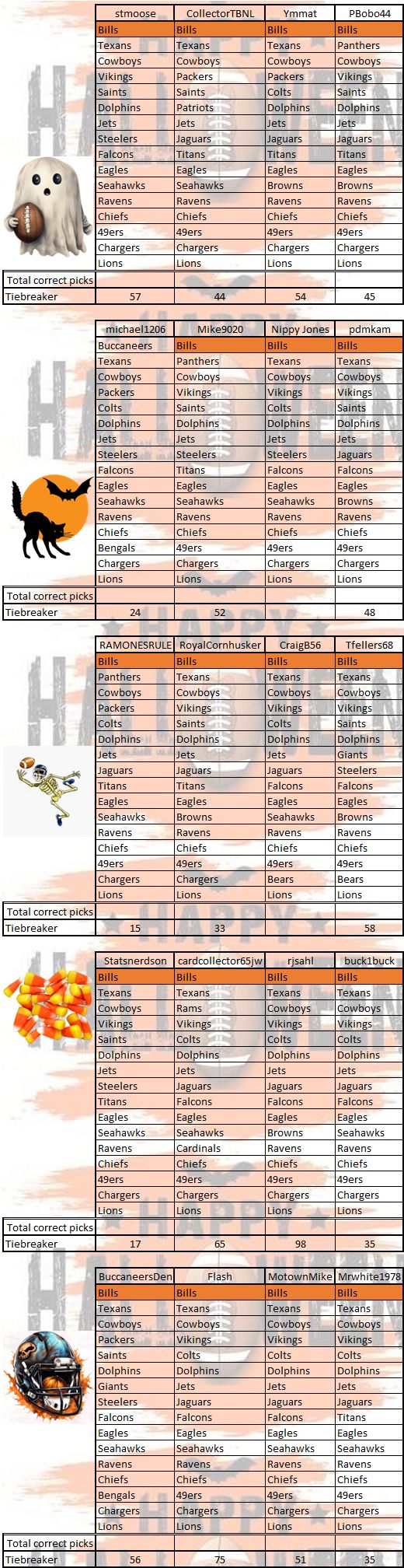 | | stmoose | CollectorTBNL | Ymmat | PBobo44 |
|---|---|---|---|---|
| | Bills | Bills | Bills | Bills |
| | Texans | Texans | Texans | Panthers |
| | Cowboys | Cowboys | Cowboys | Cowboys |
| | Vikings | Packers | Packers | Vikings |
| | Saints | Saints | Colts | Saints |
| | Dolphins | Patriots | Dolphins | Dolphins |
| | Jets | Jets | Jets | Jets |
| | Steelers | Jaguars | Jaguars | Jaguars |
| | Falcons | Titans | Titans | Titans |
| | Eagles | Eagles | Eagles | Eagles |
| | Seahawks | Seahawks | Browns | Browns |
| | Ravens | Ravens | Ravens | Ravens |
| | Chiefs | Chiefs | Chiefs | Chiefs |
| | 49ers | 49ers | 49ers | 49ers |
| | Chargers | Chargers | Chargers | Chargers |
| | Lions | Lions | Lions | Lions |
| Total correct picks | | | | |
| Tiebreaker | 57 | 44 | 54 | 45 |

| | michael1206 | Mike9020 | Nippy Jones | pdmkam |
|---|---|---|---|---|
| | Buccaneers | Bills | Bills | Bills |
| | Texans | Panthers | Texans | Texans |
| | Cowboys | Cowboys | Cowboys | Cowboys |
| | Packers | Vikings | Vikings | Vikings |
| | Colts | Saints | Colts | Saints |
| | Dolphins | Dolphins | Dolphins | Dolphins |
| | Jets | Jets | Jets | Jets |
| | Steelers | Steelers | Steelers | Jaguars |
| | Falcons | Titans | Falcons | Falcons |
| | Eagles | Eagles | Eagles | Eagles |
| | Seahawks | Seahawks | Seahawks | Browns |
| | Ravens | Ravens | Ravens | Ravens |
| | Chiefs | Chiefs | Chiefs | Chiefs |
| | Bengals | 49ers | 49ers | 49ers |
| | Chargers | Chargers | Chargers | Chargers |
| | Lions | Lions | Lions | Lions |
| Total correct picks | | | | |
| Tiebreaker | 24 | 52 | | 48 |

| | RAMONESRULE | RoyalCornhusker | CraigB56 | Tfellers68 |
|---|---|---|---|---|
| | Bills | Bills | Bills | Bills |
| | Panthers | Texans | Texans | Texans |
| | Cowboys | Cowboys | Cowboys | Cowboys |
| | Packers | Vikings | Vikings | Vikings |
| | Colts | Saints | Colts | Saints |
| | Dolphins | Dolphins | Dolphins | Dolphins |
| | Jets | Jets | Jets | Giants |
| | Jaguars | Jaguars | Jaguars | Steelers |
| | Titans | Titans | Falcons | Falcons |
| | Eagles | Eagles | Eagles | Eagles |
| | Seahawks | Browns | Seahawks | Browns |
| | Ravens | Ravens | Ravens | Ravens |
| | Chiefs | Chiefs | Chiefs | Chiefs |
| | 49ers | 49ers | 49ers | 49ers |
| | Chargers | Chargers | Bears | Bears |
| | Lions | Lions | Lions | Lions |
| Total correct picks | | | | |
| Tiebreaker | 15 | 33 | | 58 |

| | Statsnerdson | cardcollector65jw | rjsahl | buck1buck |
|---|---|---|---|---|
| | Bills | Bills | Bills | Bills |
| | Texans | Texans | Texans | Texans |
| | Cowboys | Rams | Cowboys | Cowboys |
| | Vikings | Vikings | Vikings | Vikings |
| | Saints | Colts | Colts | Colts |
| | Dolphins | Dolphins | Dolphins | Dolphins |
| | Jets | Jets | Jets | Jets |
| | Steelers | Jaguars | Jaguars | Jaguars |
| | Titans | Falcons | Falcons | Falcons |
| | Eagles | Eagles | Eagles | Eagles |
| | Seahawks | Seahawks | Browns | Seahawks |
| | Ravens | Cardinals | Ravens | Ravens |
| | Chiefs | Chiefs | Chiefs | Chiefs |
| | 49ers | 49ers | 49ers | 49ers |
| | Chargers | Chargers | Chargers | Chargers |
| | Lions | Lions | Lions | Lions |
| Total correct picks | | | | |
| Tiebreaker | 17 | 65 | 98 | 35 |

| | BuccaneersDen | Flash | MotownMike | Mrwhite1978 |
|---|---|---|---|---|
| | Bills | Bills | Bills | Bills |
| | Texans | Texans | Texans | Texans |
| | Cowboys | Cowboys | Cowboys | Cowboys |
| | Packers | Vikings | Vikings | Vikings |
| | Saints | Colts | Colts | Colts |
| | Dolphins | Dolphins | Dolphins | Dolphins |
| | Giants | Jets | Jets | Jets |
| | Steelers | Jaguars | Jaguars | Jaguars |
| | Falcons | Falcons | Falcons | Titans |
| | Eagles | Eagles | Eagles | Eagles |
| | Seahawks | Seahawks | Seahawks | Seahawks |
| | Ravens | Ravens | Ravens | Ravens |
| | Chiefs | Chiefs | Chiefs | Chiefs |
| | Bengals | 49ers | 49ers | 49ers |
| | Chargers | Chargers | Chargers | Chargers |
| | Lions | Lions | Lions | Lions |
| Total correct picks | | | | |
| Tiebreaker | 56 | 75 | 51 | 35 |